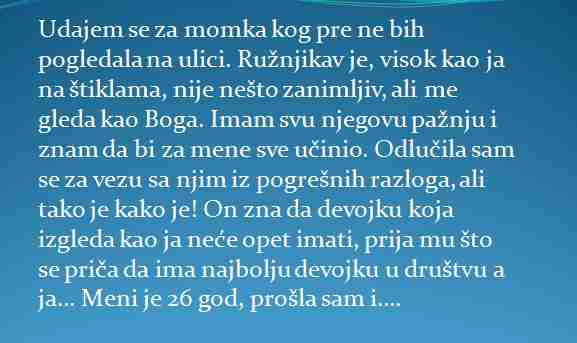 Udajem se za momka kog pre ne bih pogledala na ulici. Ružnjikav je, visok kao ja na štiklama, nije nešto zanimljiv, ali me gleda kao Boga. Imam svu njegovu pažnju i znam da bi za mene sve učinio. Odlučila sam se za vezu sa njim iz pogrešnih razloga, ali tako je kako je! On zna da devojku koja izgleda kao ja neće opet imati, prija mu što se priča da ima najbolju devojku u društvu a ja... Meni je 26 god, prošla sam i....